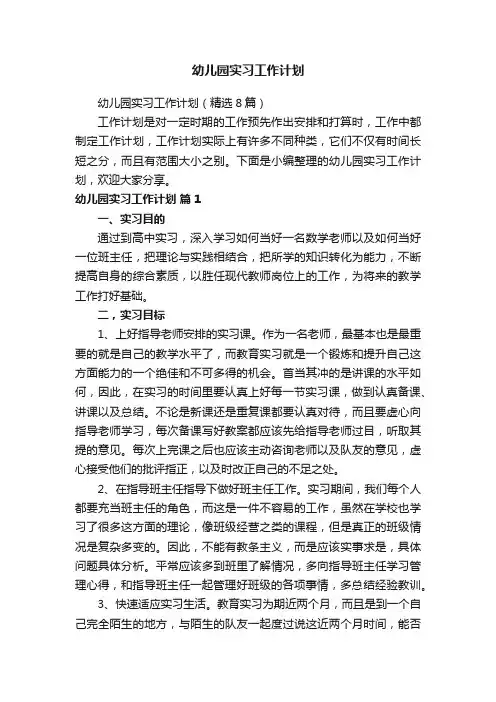 幼儿园实习工作计划

幼儿园实习工作计划（精选8篇）

工作计划是对一定时期的工作预先作出安排和打算时，工作中都制定工作计划，工作计划实际上有许多不同种类，它们不仅有时间长短之分，而且有范围大小之别。下面是小编整理的幼儿园实习工作计划，欢迎大家分享。

幼儿园实习工作计划 篇1

一、实习目的

通过到高中实习，深入学习如何当好一名数学老师以及如何当好一位班主任，把理论与实践相结合，把所学的知识转化为能力，不断提高自身的综合素质，以胜任现代教师岗位上的工作，为将来的教学工作打好基础。

二，实习目标

1、上好指导老师安排的实习课。作为一名老师，最基本也是最重要的就是自己的教学水平了，而教育实习就是一个锻炼和提升自己这方面能力的一个绝佳和不可多得的机会。首当其冲的是讲课的水平如何，因此，在实习的时间里要认真上好每一节实习课，做到认真备课、讲课以及总结。不论是新课还是重复课都要认真对待，而且要虚心向指导老师学习，每次备课写好教案都应该先给指导老师过目，听取其提的意见。每次上完课之后也应该主动咨询老师以及队友的意见，虚心接受他们的批评指正，以及时改正自己的不足之处。

2、在指导班主任指导下做好班主任工作。实习期间，我们每个人都要充当班主任的角色，而这是一件不容易的工作，虽然在学校也学习了很多这方面的理论，像班级经营之类的课程，但是真正的班级情况是复杂多变的。因此，不能有教条主义，而是应该实事求是，具体问题具体分析。平常应该多到班里了解情况，多向指导班主任学习管理心得，和指导班主任一起管理好班级的各项事情，多总结经验教训。

3、快速适应实习生活。教育实习为期近两个月，而且是到一个自己完全陌生的地方，与陌生的队友一起度过说这近两个月时间，能否